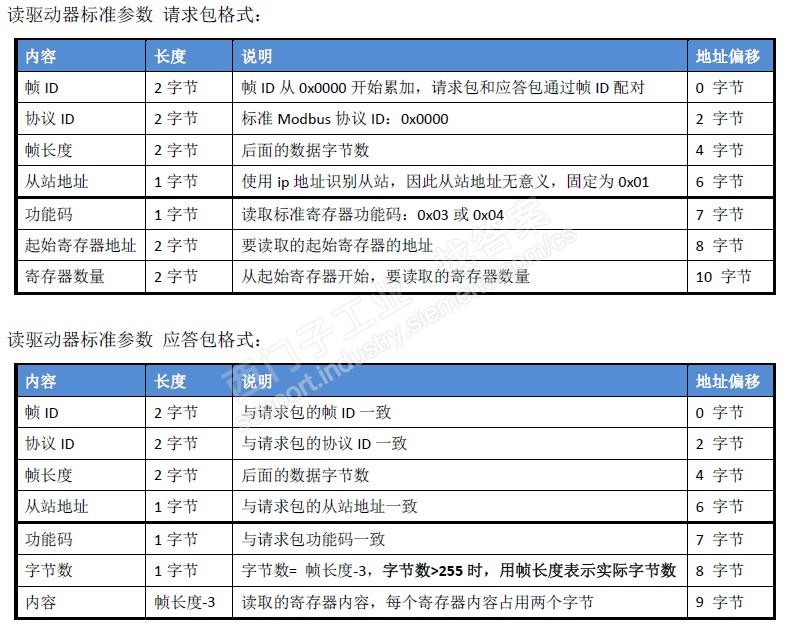 读驱动器标准参数 请求包格式：

| 内容 | 长度 | 说明 | 地址偏移 |
|---|---|---|---|
| 帧 ID | 2 字节 | 帧 ID 从 0x0000 开始累加，请求包和应答包通过帧 ID 配对 | 0 字节 |
| 协议 ID | 2 字节 | 标准 Modbus 协议 ID：0x0000 | 2 字节 |
| 帧长度 | 2 字节 | 后面的数据字节数 | 4 字节 |
| 从站地址 | 1 字节 | 使用 ip 地址识别从站，因此从站地址无意义，固定为 0x01 | 6 字节 |
| 功能码 | 1 字节 | 读取标准寄存器功能码：0x03 或 0x04 | 7 字节 |
| 起始寄存器地址 | 2 字节 | 要读取的起始寄存器的地址 | 8 字节 |
| 寄存器数量 | 2 字节 | 从起始寄存器开始，要读取的寄存器数量 | 10 字节 |

读驱动器标准参数 应答包格式：

| 内容 | 长度 | 说明 | 地址偏移 |
|---|---|---|---|
| 帧 ID | 2 字节 | 与请求包的帧 ID 一致 | 0 字节 |
| 协议 ID | 2 字节 | 与请求包的协议 ID 一致 | 2 字节 |
| 帧长度 | 2 字节 | 后面的数据字节数 | 4 字节 |
| 从站地址 | 1 字节 | 与请求包的从站地址一致 | 6 字节 |
| 功能码 | 1 字节 | 与请求包功能码一致 | 7 字节 |
| 字节数 | 1 字节 | 字节数= 帧长度-3，字节数>255 时，用帧长度表示实际字节数 | 8 字节 |
| 内容 | 帧长度-3 | 读取的寄存器内容，每个寄存器内容占用两个字节 | 9 字节 |

西门子工业技术答案 support.industry.siemens.com/cs